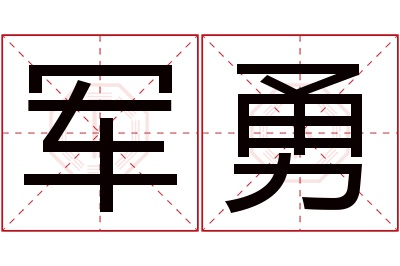 军勇